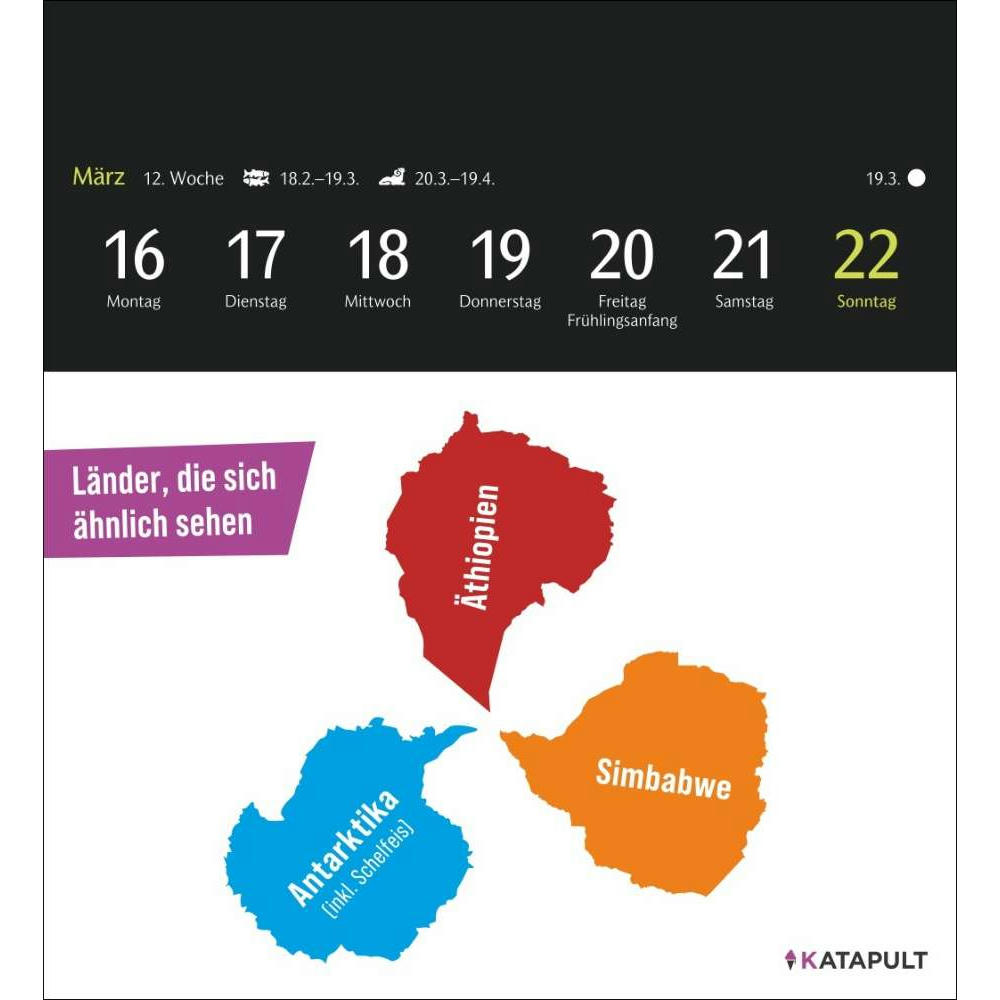 März 12. Woche 18.2.–19.3. 20.3.–19.4. 19.3.

16
Montag

17
Dienstag

18
Mittwoch

19
Donnerstag

20
Freitag
Frühlingsanfang

21
Samstag

22
Sonntag

Länder, die sich ähnlich sehen

Äthiopien

Simbabwe

Antarktika
(inkl. Schelfeis)

KATAPULT